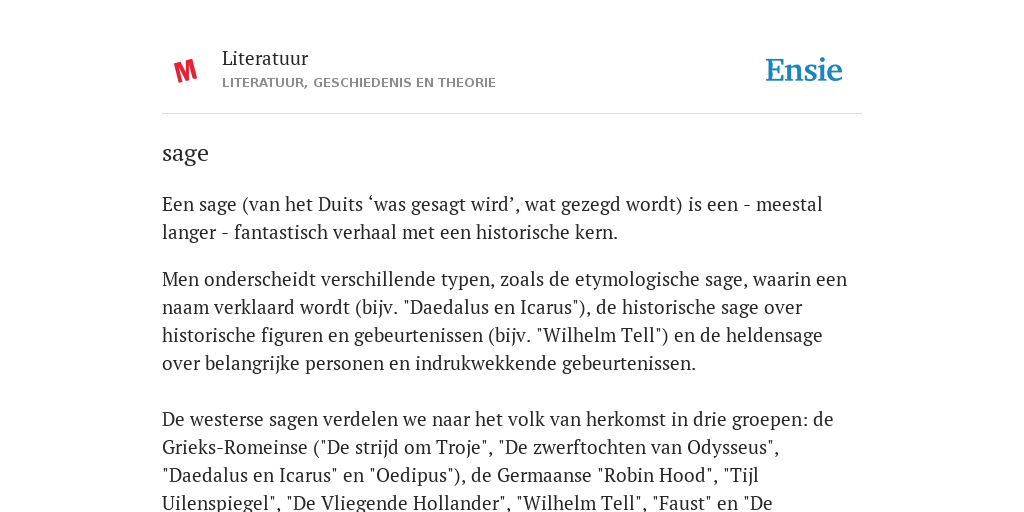 M

Literatuur
LITERATUUR, GESCHIEDENIS EN THEORIE

Ensie

sage

Een sage (van het Duits ‘was gesagt wird’, wat gezegd wordt) is een - meestal langer - fantastisch verhaal met een historische kern.

Men onderscheidt verschillende typen, zoals de etymologische sage, waarin een naam verklaard wordt (bijv. "Daedalus en Icarus"), de historische sage over historische figuren en gebeurtenissen (bijv. "Wilhelm Tell") en de heldensage over belangrijke personen en indrukwekkende gebeurtenissen.

De westerse sagen verdelen we naar het volk van herkomst in drie groepen: de Grieks-Romeinse ("De strijd om Troje", "De zwerftochten van Odysseus", "Daedalus en Icarus" en "Oedipus"), de Germaanse "Robin Hood", "Tijl Uilenspiegel", "De Vliegende Hollander", "Wilhelm Tell", "Faust" en "De